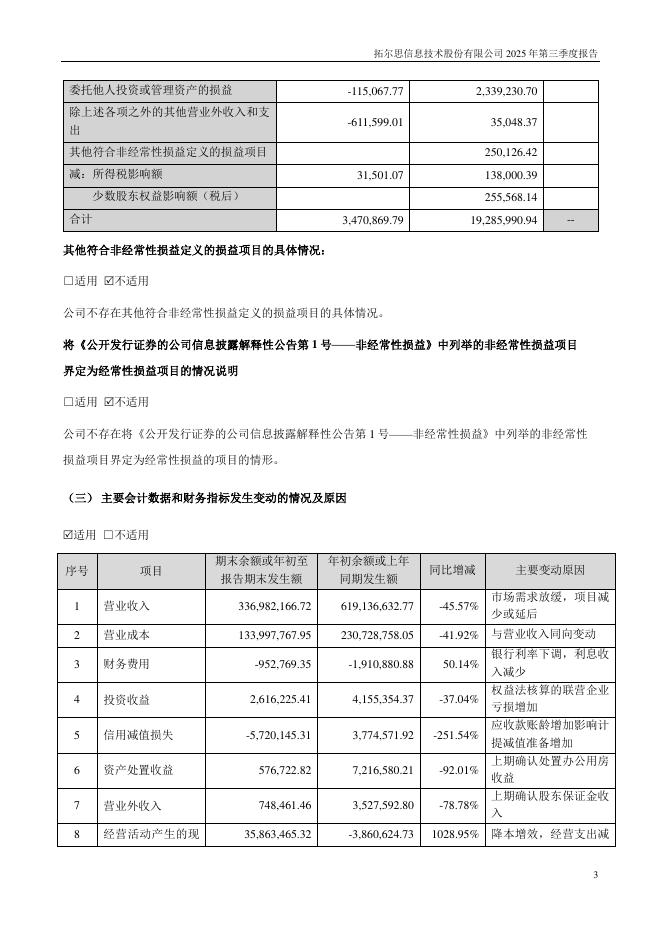 拓尔思信息技术股份有限公司 2025 年第三季度报告

| 委托他人投资或管理资产的损益 | -115,067.77 | 2,339,230.70 | |
|---|---|---|---|
| 除上述各项之外的其他营业外收入和支出 | -611,599.01 | 35,048.37 | |
| 其他符合非经常性损益定义的损益项目 | | 250,126.42 | |
| 减：所得税影响额 | 31,501.07 | 138,000.39 | |
| 少数股东权益影响额（税后） | | 255,568.14 | |
| 合计 | 3,470,869.79 | 19,285,990.94 | -- |

其他符合非经常性损益定义的损益项目的具体情况：

☐适用 ☑不适用

公司不存在其他符合非经常性损益定义的损益项目的具体情况。

将《公开发行证券的公司信息披露解释性公告第 1 号——非经常性损益》中列举的非经常性损益项目界定为经常性损益项目的情况说明

☐适用 ☑不适用

公司不存在将《公开发行证券的公司信息披露解释性公告第 1 号——非经常性损益》中列举的非经常性损益项目界定为经常性损益的项目的情形。

（三）主要会计数据和财务指标发生变动的情况及原因

☑适用 ☐不适用

| 序号 | 项目 | 期末余额或年初至报告期末发生额 | 年初余额或上年同期发生额 | 同比增减 | 主要变动原因 |
|---|---|---|---|---|---|
| 1 | 营业收入 | 336,982,166.72 | 619,136,632.77 | -45.57% | 市场需求放缓，项目减少或延后 |
| 2 | 营业成本 | 133,997,767.95 | 230,728,758.05 | -41.92% | 与营业收入同向变动 |
| 3 | 财务费用 | -952,769.35 | -1,910,880.88 | 50.14% | 银行利率下调，利息收入减少 |
| 4 | 投资收益 | 2,616,225.41 | 4,155,354.37 | -37.04% | 权益法核算的联营企业亏损增加 |
| 5 | 信用减值损失 | -5,720,145.31 | 3,774,571.92 | -251.54% | 应收款账龄增加影响计提减值准备增加 |
| 6 | 资产处置收益 | 576,722.82 | 7,216,580.21 | -92.01% | 上期确认处置办公用房收益 |
| 7 | 营业外收入 | 748,461.46 | 3,527,592.80 | -78.78% | 上期确认股东保证金收入 |
| 8 | 经营活动产生的现 | 35,863,465.32 | -3,860,624.73 | 1028.95% | 降本增效，经营支出减 |

3